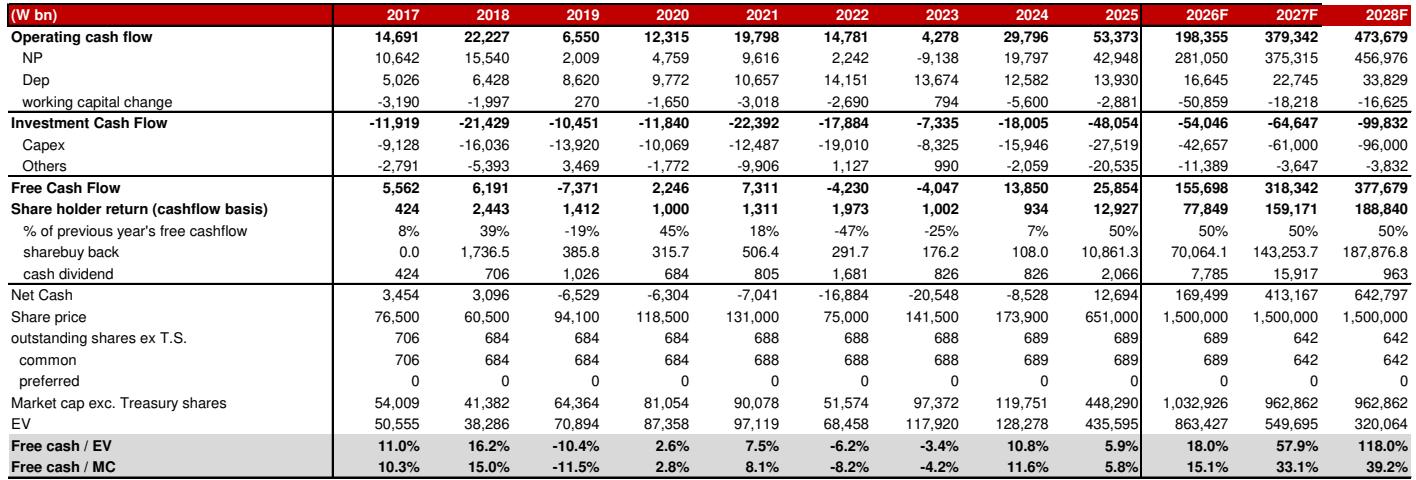 | (W bn) | 2017 | 2018 | 2019 | 2020 | 2021 | 2022 | 2023 | 2024 | 2025 | 2026F | 2027F | 2028F |
|---|---|---|---|---|---|---|---|---|---|---|---|---|
| Operating cash flow | 14,691 | 22,227 | 6,550 | 12,315 | 19,798 | 14,781 | 4,278 | 29,796 | 53,373 | 198,355 | 379,342 | 473,679 |
| NP | 10,642 | 15,540 | 2,009 | 4,759 | 9,616 | 2,242 | -9,138 | 19,797 | 42,948 | 281,050 | 375,315 | 456,976 |
| Dep | 5,026 | 6,428 | 8,620 | 9,772 | 10,657 | 14,151 | 13,674 | 12,582 | 13,930 | 16,645 | 22,745 | 33,829 |
| working capital change | -3,190 | -1,997 | 270 | -1,650 | -3,018 | -2,690 | 794 | -5,600 | -2,881 | -50,859 | -18,218 | -16,625 |
| Investment Cash Flow | -11,919 | -21,429 | -10,451 | -11,840 | -22,392 | -17,884 | -7,335 | -18,005 | -48,054 | -54,046 | -64,647 | -99,832 |
| Capex | -9,128 | -16,036 | -13,920 | -10,069 | -12,487 | -19,010 | -8,325 | -15,946 | -27,519 | -42,657 | -61,000 | -96,000 |
| Others | -2,791 | -5,393 | 3,469 | -1,772 | -9,906 | 1,127 | 990 | -2,059 | -20,535 | -11,389 | -3,647 | -3,832 |
| Free Cash Flow | 5,562 | 6,191 | -7,371 | 2,246 | 7,311 | -4,230 | -4,047 | 13,850 | 25,854 | 155,698 | 318,342 | 377,679 |
| Share holder return (cashflow basis) | 424 | 2,443 | 1,412 | 1,000 | 1,311 | 1,973 | 1,002 | 934 | 12,927 | 77,849 | 159,171 | 188,840 |
| % of previous year's free cashflow | 8% | 39% | -19% | 45% | 18% | -47% | -25% | 7% | 50% | 50% | 50% | 50% |
| sharebuy back | 0.0 | 1,736.5 | 385.8 | 315.7 | 506.4 | 291.7 | 176.2 | 108.0 | 10,861.3 | 70,064.1 | 143,253.7 | 187,876.8 |
| cash dividend | 424 | 706 | 1,026 | 684 | 805 | 1,681 | 826 | 826 | 2,066 | 7,785 | 15,917 | 963 |
| Net Cash | 3,454 | 3,096 | -6,529 | -6,304 | -7,041 | -16,884 | -20,548 | -8,528 | 12,694 | 169,499 | 413,167 | 642,797 |
| Share price | 76,500 | 60,500 | 94,100 | 118,500 | 131,000 | 75,000 | 141,500 | 173,900 | 651,000 | 1,500,000 | 1,500,000 | 1,500,000 |
| outstanding shares ex T.S. | 706 | 684 | 684 | 684 | 688 | 688 | 688 | 689 | 689 | 689 | 642 | 642 |
| common | 706 | 684 | 684 | 684 | 688 | 688 | 688 | 689 | 689 | 689 | 642 | 642 |
| preferred | 0 | 0 | 0 | 0 | 0 | 0 | 0 | 0 | 0 | 0 | 0 | 0 |
| Market cap exc. Treasury shares | 54,009 | 41,382 | 64,364 | 81,054 | 90,078 | 51,574 | 97,372 | 119,751 | 448,290 | 1,032,926 | 962,862 | 962,862 |
| EV | 50,555 | 38,286 | 70,894 | 87,358 | 97,119 | 68,458 | 117,920 | 128,278 | 435,595 | 863,427 | 549,695 | 320,064 |
| Free cash / EV | 11.0% | 16.2% | -10.4% | 2.6% | 7.5% | -6.2% | -3.4% | 10.8% | 5.9% | 18.0% | 57.9% | 118.0% |
| Free cash / MC | 10.3% | 15.0% | -11.5% | 2.8% | 8.1% | -8.2% | -4.2% | 11.6% | 5.8% | 15.1% | 33.1% | 39.2% |